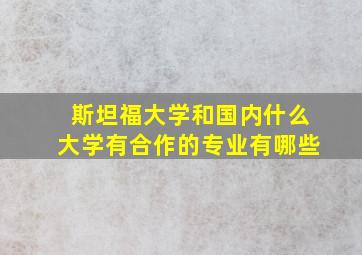 斯坦福大学和国内什么大学有合作的专业有哪些